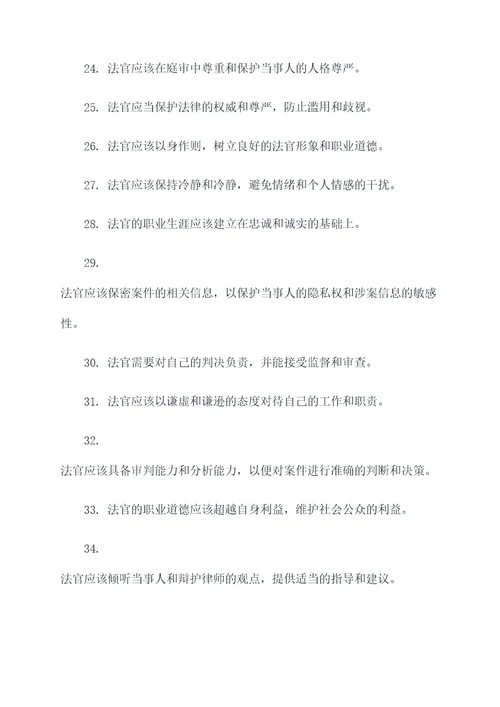 24. 法官应该在庭审中尊重和保护当事人的人格尊严。

25. 法官应当保护法律的权威和尊严，防止滥用和歧视。

26. 法官应该以身作则，树立良好的法官形象和职业道德。

27. 法官应该保持冷静和冷静，避免情绪和个人情感的干扰。

28. 法官的职业生涯应该建立在忠诚和诚实的基础上。

29. 法官应该保密案件的相关信息，以保护当事人的隐私权和涉案信息的敏感性。

30. 法官需要对自己的判决负责，并能接受监督和审查。

31. 法官应该以谦虚和谦逊的态度对待自己的工作和职责。

32. 法官应该具备审判能力和分析能力，以便对案件进行准确的判断和决策。

33. 法官的职业道德应该超越自身利益，维护社会公众的利益。

34. 法官应该倾听当事人和辩护律师的观点，提供适当的指导和建议。